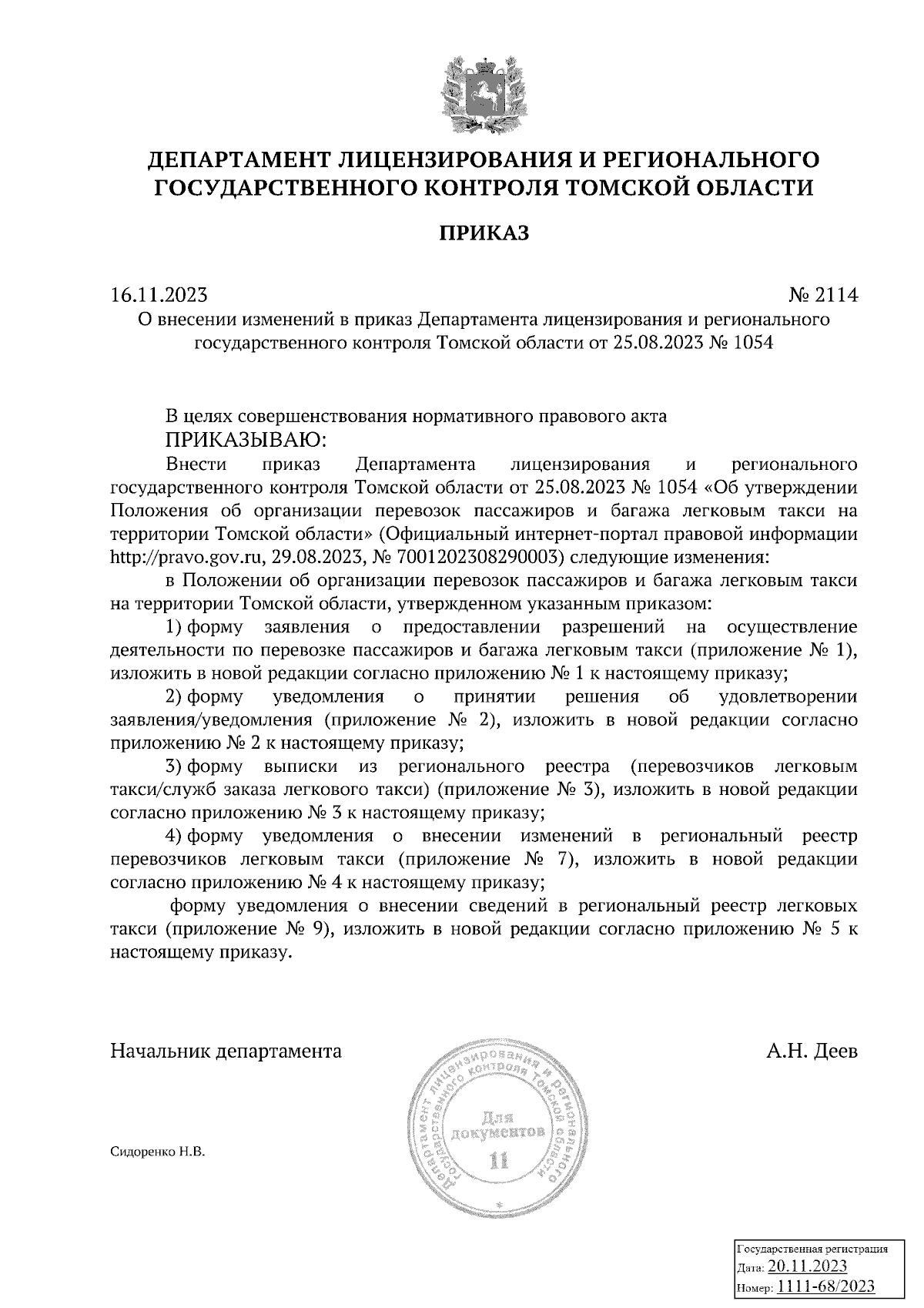 ДЕПАРТАМЕНТ ЛИЦЕНЗИРОВАНИЯ И РЕГИОНАЛЬНОГО ГОСУДАРСТВЕННОГО КОНТРОЛЯ ТОМСКОЙ ОБЛАСТИ

ПРИКАЗ

16.11.2023 № 2114

О внесении изменений в приказ Департамента лицензирования и регионального государственного контроля Томской области от 25.08.2023 № 1054

В целях совершенствования нормативного правового акта
ПРИКАЗЫВАЮ:

Внести приказ Департамента лицензирования и регионального государственного контроля Томской области от 25.08.2023 № 1054 «Об утверждении Положения об организации перевозок пассажиров и багажа легковым такси на территории Томской области» (Официальный интернет-портал правовой информации http://pravo.gov.ru, 29.08.2023, № 7001202308290003) следующие изменения:

в Положении об организации перевозок пассажиров и багажа легковым такси на территории Томской области, утвержденном указанным приказом:

1) форму заявления о предоставлении разрешений на осуществление деятельности по перевозке пассажиров и багажа легковым такси (приложение № 1), изложить в новой редакции согласно приложению № 1 к настоящему приказу;

2) форму уведомления о принятии решения об удовлетворении заявления/уведомления (приложение № 2), изложить в новой редакции согласно приложению № 2 к настоящему приказу;

3) форму выписки из регионального реестра (перевозчиков легковым такси/служб заказа легкового такси) (приложение № 3), изложить в новой редакции согласно приложению № 3 к настоящему приказу;

4) форму уведомления о внесении изменений в региональный реестр перевозчиков легковым такси (приложение № 7), изложить в новой редакции согласно приложению № 4 к настоящему приказу;

форму уведомления о внесении сведений в региональный реестр легковых такси (приложение № 9), изложить в новой редакции согласно приложению № 5 к настоящему приказу.

Начальник департамента А.Н. Деев

Департамент лицензирования и регионального государственного контроля Томской области
Для документов
11

Сидоренко Н.В.

Государственная регистрация
Дата: 20.11.2023
Номер: 1111-68/2023